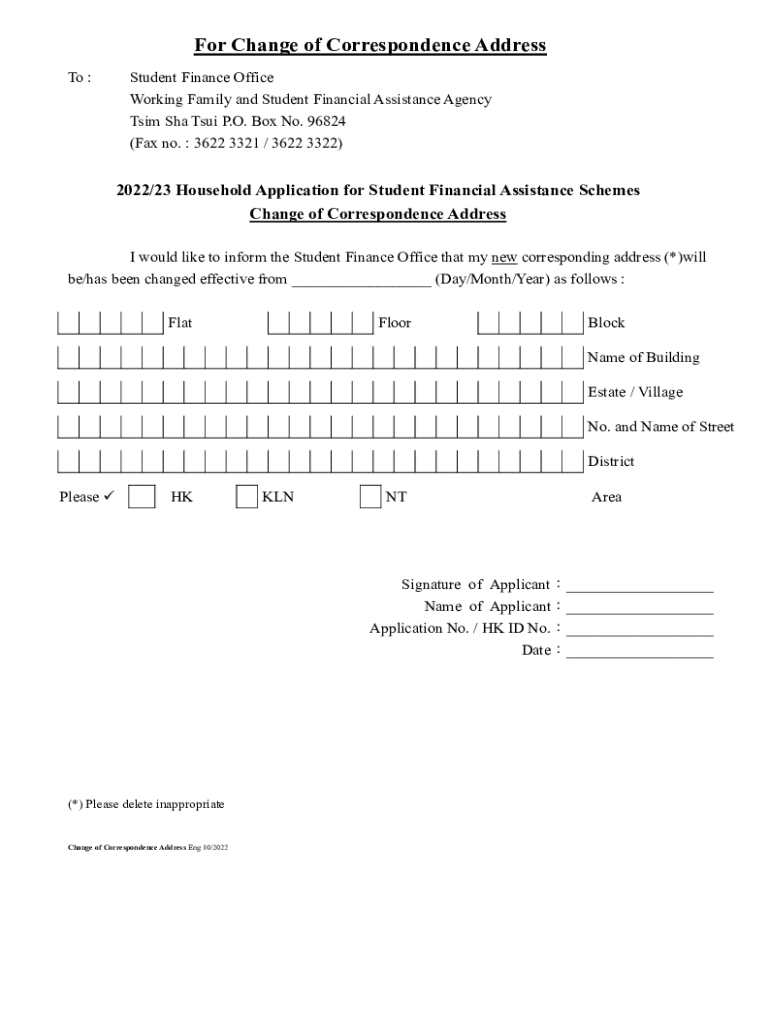 For Change of Correspondence Address

To : Student Finance Office
Working Family and Student Financial Assistance Agency
Tsim Sha Tsui P.O. Box No. 96824
(Fax no. : 3622 3321 / 3622 3322)

2022/23 Household Application for Student Financial Assistance Schemes
Change of Correspondence Address

I would like to inform the Student Finance Office that my new corresponding address (*)will be/has been changed effective from __________________ (Day/Month/Year) as follows :

Flat Floor Block

Name of Building

Estate / Village

No. and Name of Street

District

Please ✓ HK KLN NT Area

Signature of Applicant：___________________
Name of Applicant：___________________
Application No. / HK ID No.：___________________
Date：___________________

(*) Please delete inappropriate

Change of Correspondence Address Eng 10/2022